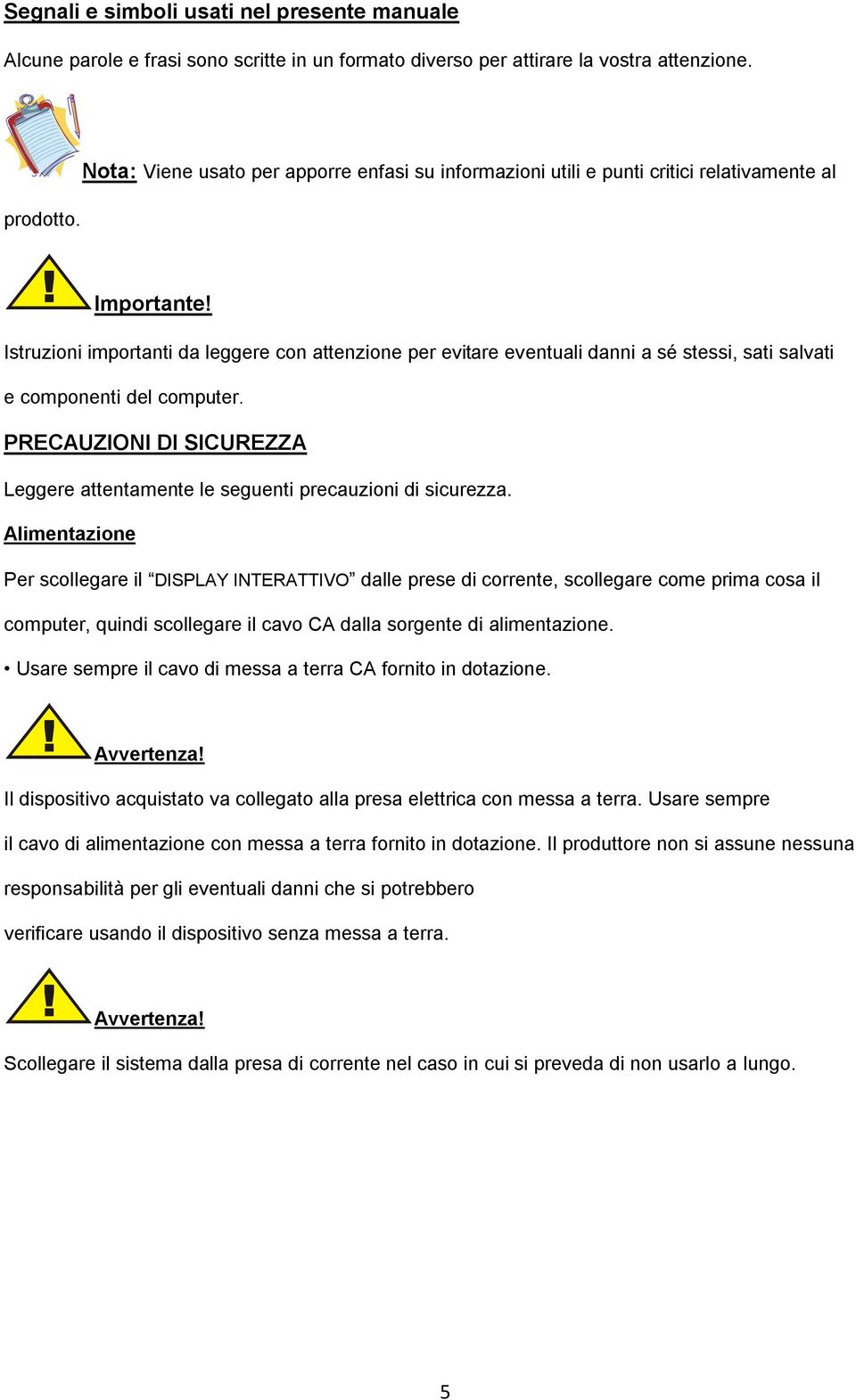 Segnali e simboli usati nel presente manuale

Alcune parole e frasi sono scritte in un formato diverso per attirare la vostra attenzione.

Nota: Viene usato per apporre enfasi su informazioni utili e punti critici relativamente al prodotto.

Importante!

Istruzioni importanti da leggere con attenzione per evitare eventuali danni a sé stessi, sati salvati e componenti del computer.

PRECAUZIONI DI SICUREZZA

Leggere attentamente le seguenti precauzioni di sicurezza.

Alimentazione

Per scollegare il “DISPLAY INTERATTIVO” dalle prese di corrente, scollegare come prima cosa il computer, quindi scollegare il cavo CA dalla sorgente di alimentazione.

• Usare sempre il cavo di messa a terra CA fornito in dotazione.

Avvertenza!

Il dispositivo acquistato va collegato alla presa elettrica con messa a terra. Usare sempre il cavo di alimentazione con messa a terra fornito in dotazione. Il produttore non si assune nessuna responsabilità per gli eventuali danni che si potrebbero verificare usando il dispositivo senza messa a terra.

Avvertenza!

Scollegare il sistema dalla presa di corrente nel caso in cui si preveda di non usarlo a lungo.

5